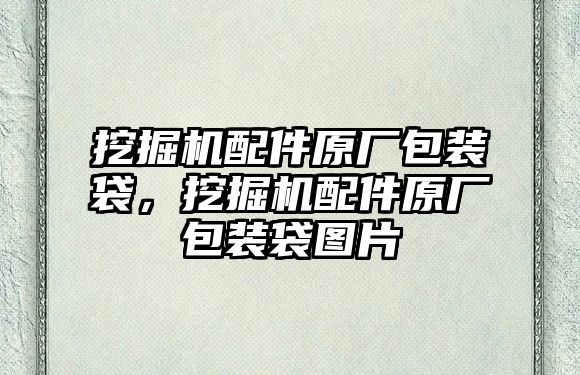 挖掘机配件原厂包装袋，挖掘机配件原厂包装袋图片